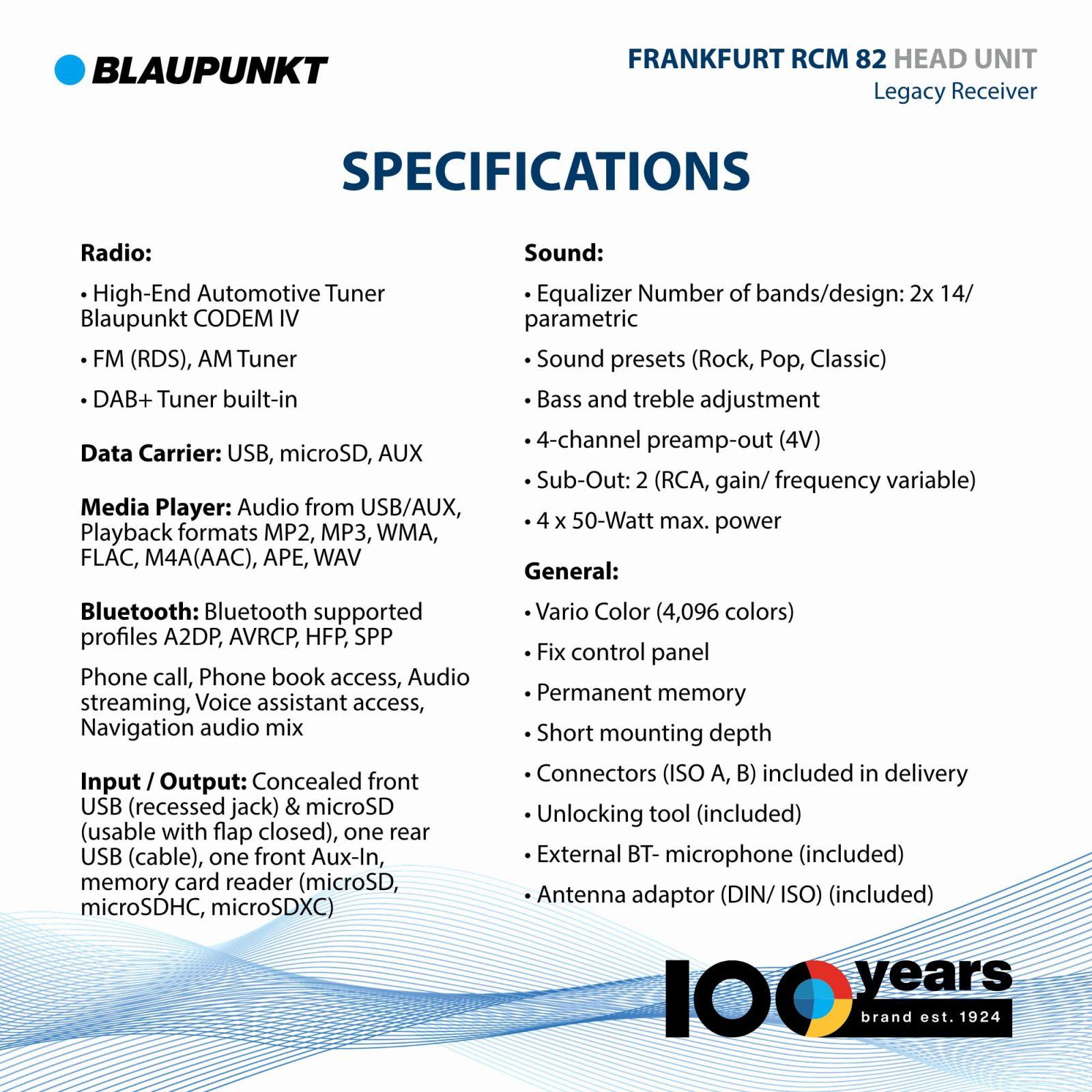 BLAUPUNKT

FRANKFURT RCM 82 HEAD UNIT
Legacy Receiver

SPECIFICATIONS

Radio:

• High-End Automotive Tuner Blaupunkt CODEM IV

• FM (RDS), AM Tuner

• DAB+ Tuner built-in

Data Carrier: USB, microSD, AUX

Media Player: Audio from USB/AUX, Playback formats MP2, MP3, WMA, FLAC, M4A(AAC), APE, WAV

Bluetooth: Bluetooth supported profiles A2DP, AVRCP, HFP, SPP

Phone call, Phone book access, Audio streaming, Voice assistant access, Navigation audio mix

Input / Output: Concealed front USB (recessed jack) & microSD (usable with flap closed), one rear USB (cable), one front Aux-In, memory card reader (microSD, microSDHC, microSDXC)

Sound:

• Equalizer Number of bands/design: 2x 14/ parametric

• Sound presets (Rock, Pop, Classic)

• Bass and treble adjustment

• 4-channel preamp-out (4V)

• Sub-Out: 2 (RCA, gain/ frequency variable)

• 4 x 50-Watt max. power

General:

• Vario Color (4,096 colors)

• Fix control panel

• Permanent memory

• Short mounting depth

• Connectors (ISO A, B) included in delivery

• Unlocking tool (included)

• External BT- microphone (included)

• Antenna adaptor (DIN/ ISO) (included)

100 years
brand est. 1924